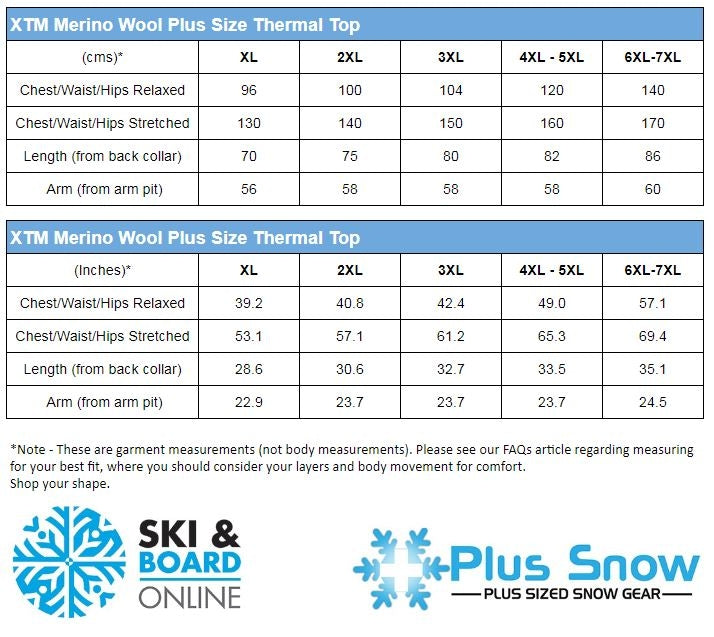 XTM Merino Wool Plus Size Thermal Top

| (cms)* | XL | 2XL | 3XL | 4XL - 5XL | 6XL-7XL |
|---|---|---|---|---|---|
| Chest/Waist/Hips Relaxed | 96 | 100 | 104 | 120 | 140 |
| Chest/Waist/Hips Stretched | 130 | 140 | 150 | 160 | 170 |
| Length (from back collar) | 70 | 75 | 80 | 82 | 86 |
| Arm (from arm pit) | 56 | 58 | 58 | 58 | 60 |

XTM Merino Wool Plus Size Thermal Top

| (Inches)* | XL | 2XL | 3XL | 4XL - 5XL | 6XL-7XL |
|---|---|---|---|---|---|
| Chest/Waist/Hips Relaxed | 39.2 | 40.8 | 42.4 | 49.0 | 57.1 |
| Chest/Waist/Hips Stretched | 53.1 | 57.1 | 61.2 | 65.3 | 69.4 |
| Length (from back collar) | 28.6 | 30.6 | 32.7 | 33.5 | 35.1 |
| Arm (from arm pit) | 22.9 | 23.7 | 23.7 | 23.7 | 24.5 |

*Note - These are garment measurements (not body measurements). Please see our FAQs article regarding measuring for your best fit, where you should consider your layers and body movement for comfort.
Shop your shape.

SKI & BOARD ONLINE

Plus Snow
PLUS SIZED SNOW GEAR